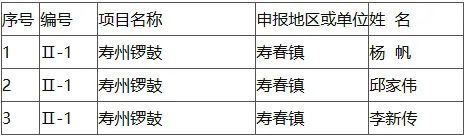 | 序号 | 编号 | 项目名称 | 申报地区或单位 | 姓 名 |
|---|---|---|---|---|
| 1 | Ⅱ-1 | 寿州锣鼓 | 寿春镇 | 杨 帆 |
| 2 | Ⅱ-1 | 寿州锣鼓 | 寿春镇 | 邱家伟 |
| 3 | Ⅱ-1 | 寿州锣鼓 | 寿春镇 | 李新传 |